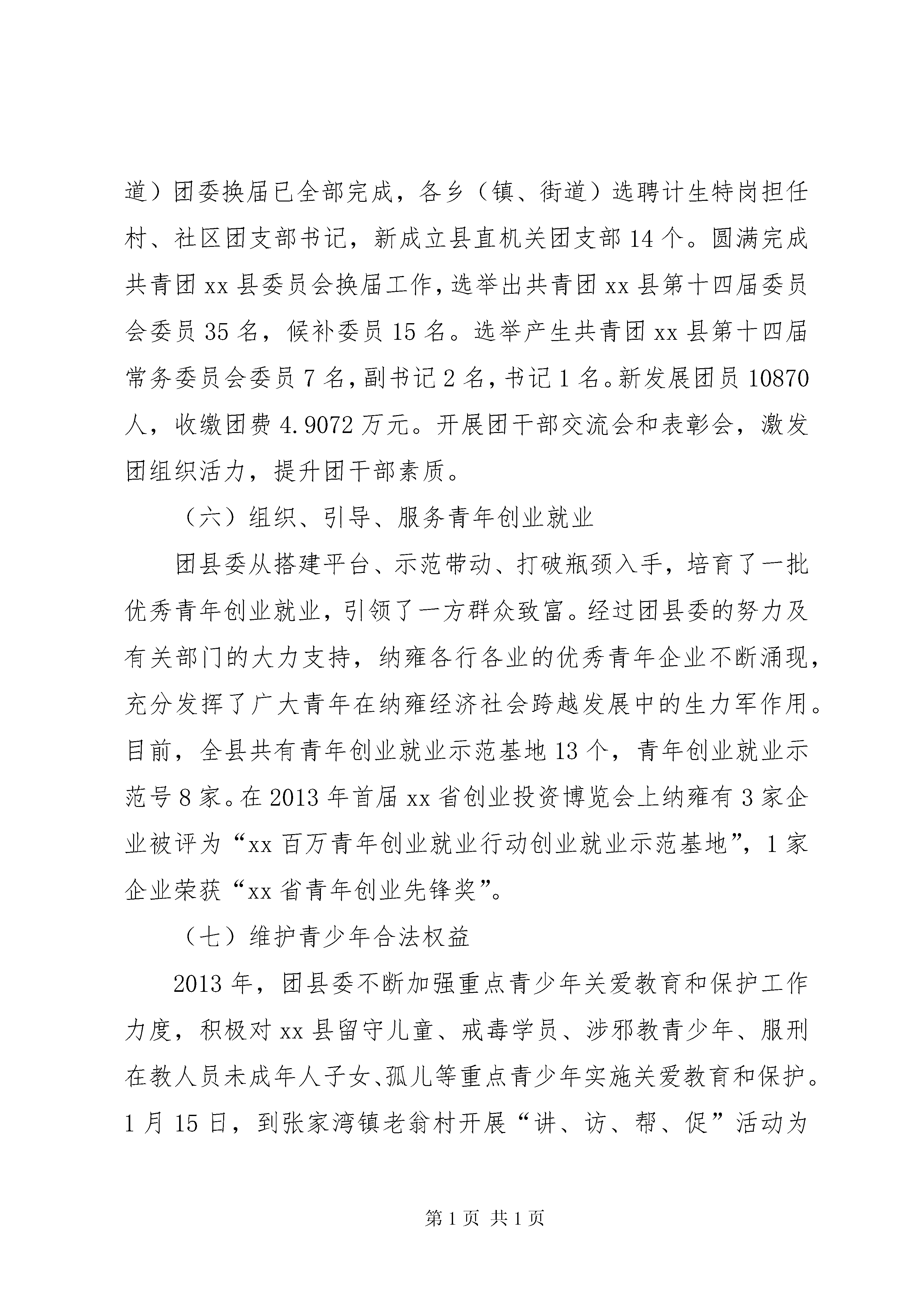 道）团委换届已全部完成，各乡（镇、街道）选聘计生特岗担任村、社区团支部书记，新成立县直机关团支部 14 个。圆满完成共青团 xx 县委员会换届工作，选举出共青团 xx 县第十四届委员会委员 35 名，候补委员 15 名。选举产生共青团 xx 县第十四届常务委员会委员 7 名，副书记 2 名，书记 1 名。新发展团员 10870 人，收缴团费 4.9072 万元。开展团干部交流会和表彰会，激发团组织活力，提升团干部素质。

（六）组织、引导、服务青年创业就业

团县委从搭建平台、示范带动、打破瓶颈入手，培育了一批优秀青年创业就业，引领了一方群众致富。经过团县委的努力及有关部门的大力支持，纳雍各行各业的优秀青年企业不断涌现，充分发挥了广大青年在纳雍经济社会跨越发展中的生力军作用。目前，全县共有青年创业就业示范基地 13 个，青年创业就业示范号 8 家。在 2013 年首届 xx 省创业投资博览会上纳雍有 3 家企业被评为“xx 百万青年创业就业行动创业就业示范基地”，1 家企业荣获“xx 省青年创业先锋奖”。

（七）维护青少年合法权益

2013 年，团县委不断加强重点青少年关爱教育和保护工作力度，积极对 xx 县留守儿童、戒毒学员、涉邪教青少年、服刑在教人员未成年人子女、孤儿等重点青少年实施关爱教育和保护。1 月 15 日，到张家湾镇老翁村开展“讲、访、帮、促”活动为

第 1 页 共 1 页